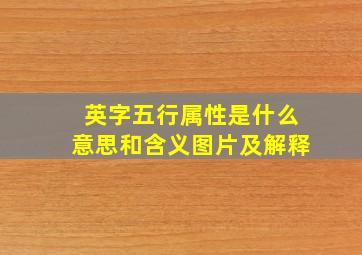 英字五行属性是什么
意思和含义图片及解释